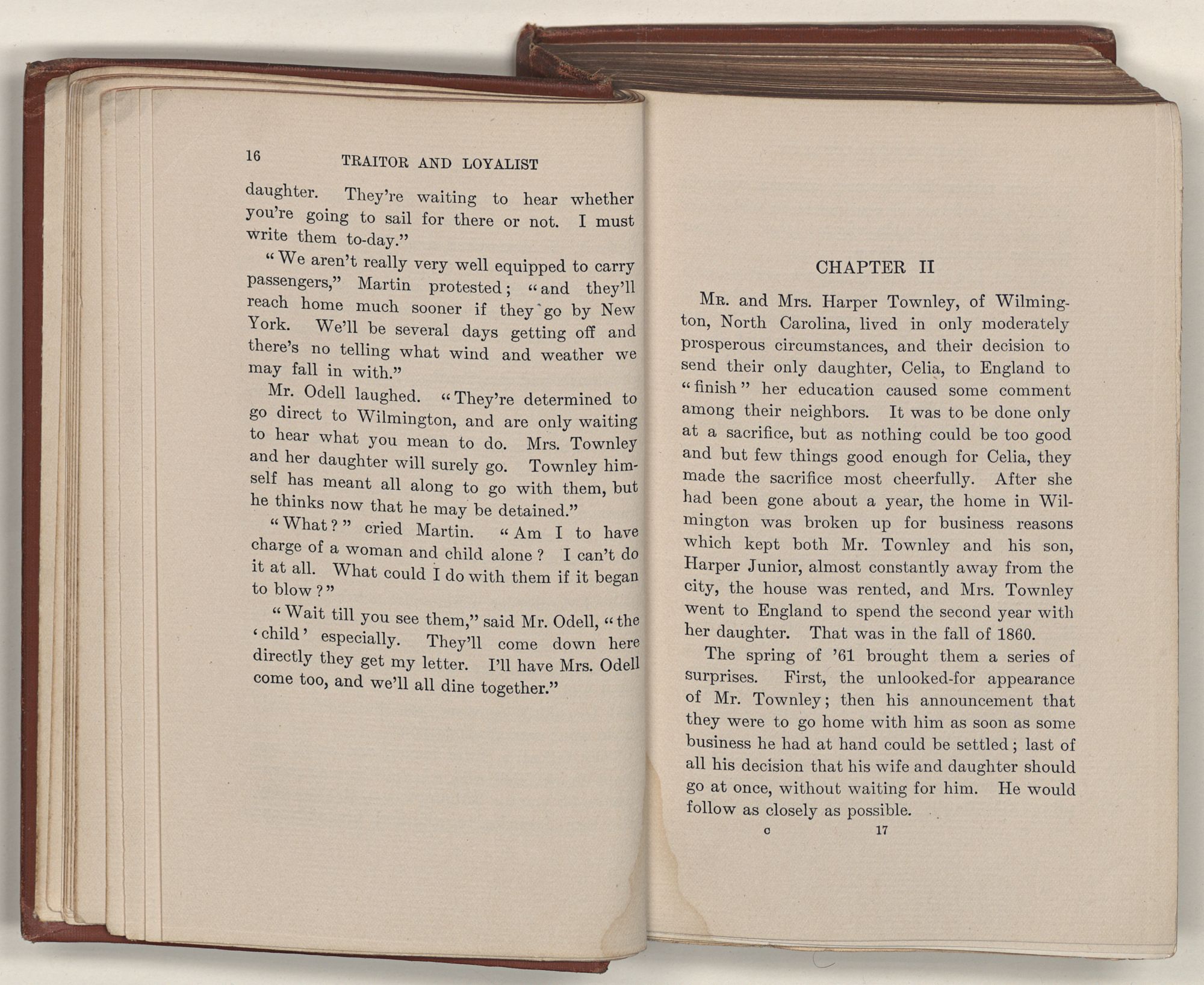 16 TRAITOR AND LOYALIST

daughter. They're waiting to hear whether you're going to sail for there or not. I must write them to-day."

"We aren't really very well equipped to carry passengers," Martin protested; "and they'll reach home much sooner if they go by New York. We'll be several days getting off and there's no telling what wind and weather we may fall in with."

Mr. Odell laughed. "They're determined to go direct to Wilmington, and are only waiting to hear what you mean to do. Mrs. Townley and her daughter will surely go. Townley himself has meant all along to go with them, but he thinks now that he may be detained."

"What?" cried Martin. "Am I to have charge of a woman and child alone? I can't do it at all. What could I do with them if it began to blow?"

"Wait till you see them," said Mr. Odell, "the 'child' especially. They'll come down here directly they get my letter. I'll have Mrs. Odell come too, and we'll all dine together."

CHAPTER II

Mr. and Mrs. Harper Townley, of Wilmington, North Carolina, lived in only moderately prosperous circumstances, and their decision to send their only daughter, Celia, to England to "finish" her education caused some comment among their neighbors. It was to be done only at a sacrifice, but as nothing could be too good and but few things good enough for Celia, they made the sacrifice most cheerfully. After she had been gone about a year, the home in Wilmington was broken up for business reasons which kept both Mr. Townley and his son, Harper Junior, almost constantly away from the city, the house was rented, and Mrs. Townley went to England to spend the second year with her daughter. That was in the fall of 1860.

The spring of '61 brought them a series of surprises. First, the unlooked-for appearance of Mr. Townley; then his announcement that they were to go home with him as soon as some business he had at hand could be settled; last of all his decision that his wife and daughter should go at once, without waiting for him. He would follow as closely as possible.

c 17